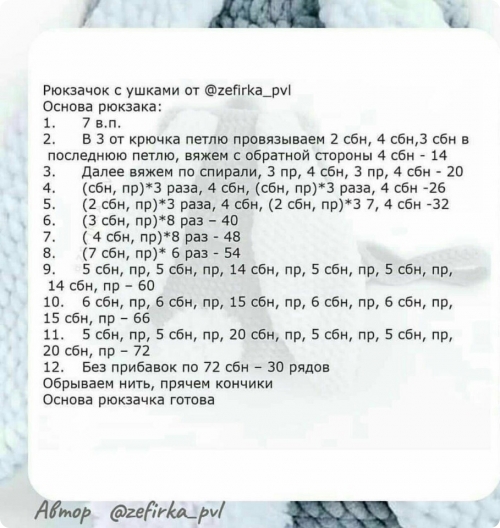 Рюкзачок с ушками от @zefirka_pvl
Основа рюкзака:
1. 7 в.п.
2. В 3 от крючка петлю провязываем 2 сбн, 4 сбн,3 сбн в последнюю петлю, вяжем с обратной стороны 4 сбн - 14
3. Далее вяжем по спирали, 3 пр, 4 сбн, 3 пр, 4 сбн - 20
4. (сбн, пр)*3 раза, 4 сбн, (сбн, пр)*3 раза, 4 сбн -26
5. (2 сбн, пр)*3 раза, 4 сбн, (2 сбн, пр)*3 7, 4 сбн -32
6. (3 сбн, пр)*8 раз – 40
7. ( 4 сбн, пр)*8 раз - 48
8. (7 сбн, пр)* 6 раз - 54
9. 5 сбн, пр, 5 сбн, пр, 14 сбн, пр, 5 сбн, пр, 5 сбн, пр, 14 сбн, пр – 60
10. 6 сбн, пр, 6 сбн, пр, 15 сбн, пр, 6 сбн, пр, 6 сбн, пр, 15 сбн, пр – 66
11. 5 сбн, пр, 5 сбн, пр, 20 сбн, пр, 5 сбн, пр, 5 сбн, пр, 20 сбн, пр – 72
12. Без прибавок по 72 сбн – 30 рядов
Обрываем нить, прячем кончики
Основа рюкзачка готова

Автор @zefirka_pvl